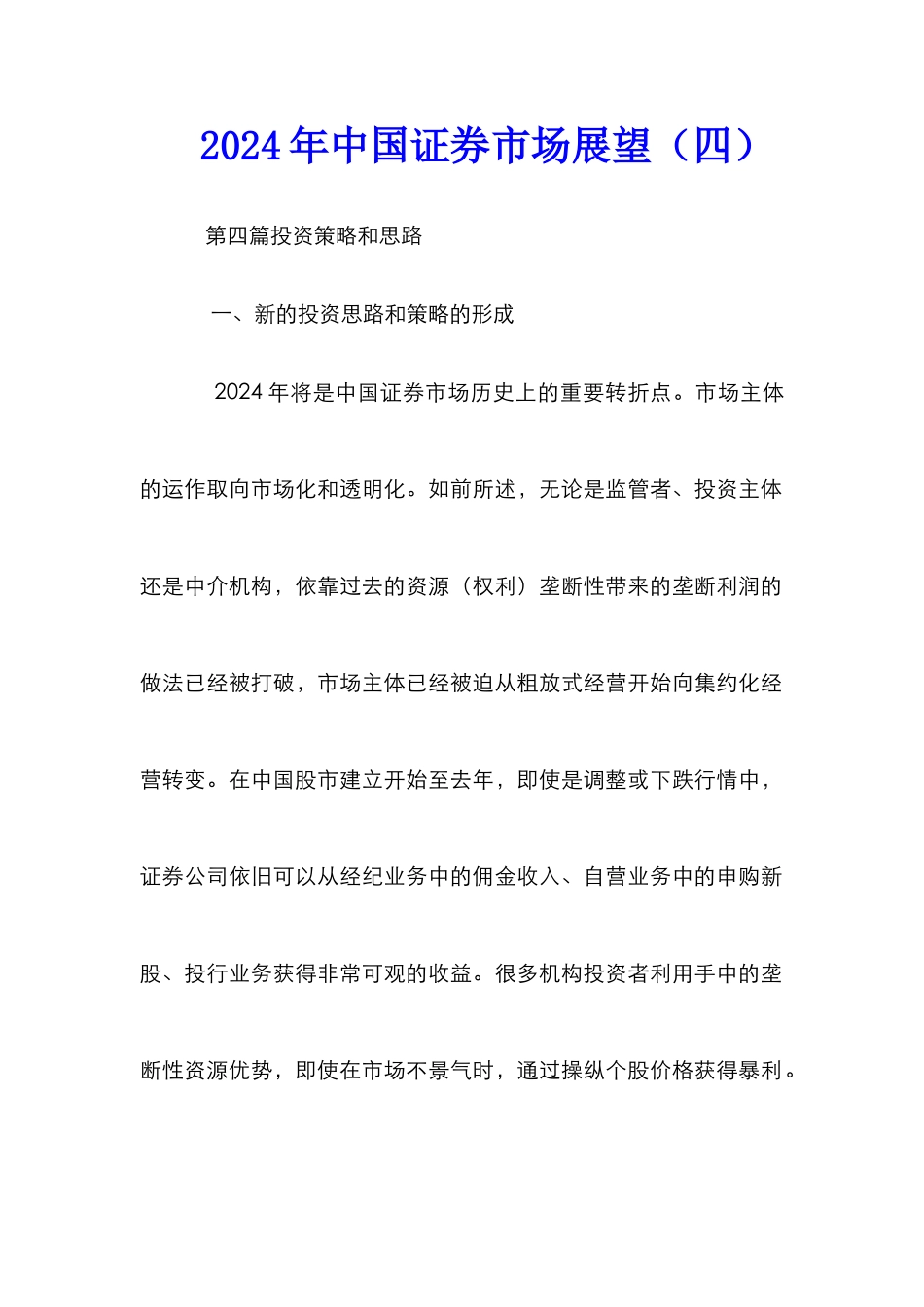 2024年中国证券市场展望（四）

第四篇投资策略和思路

一、新的投资思路和策略的形成

2024年将是中国证券市场历史上的重要转折点。市场主体的运作取向市场化和透明化。如前所述，无论是监管者、投资主体还是中介机构，依靠过去的资源（权利）垄断性带来的垄断利润的做法已经被打破，市场主体已经被迫从粗放式经营开始向集约化经营转变。在中国股市建立开始至去年，即使是调整或下跌行情中，证券公司依旧可以从经纪业务中的佣金收入、自营业务中的申购新股、投行业务获得非常可观的收益。很多机构投资者利用手中的垄断性资源优势，即使在市场不景气时，通过操纵个股价格获得暴利。